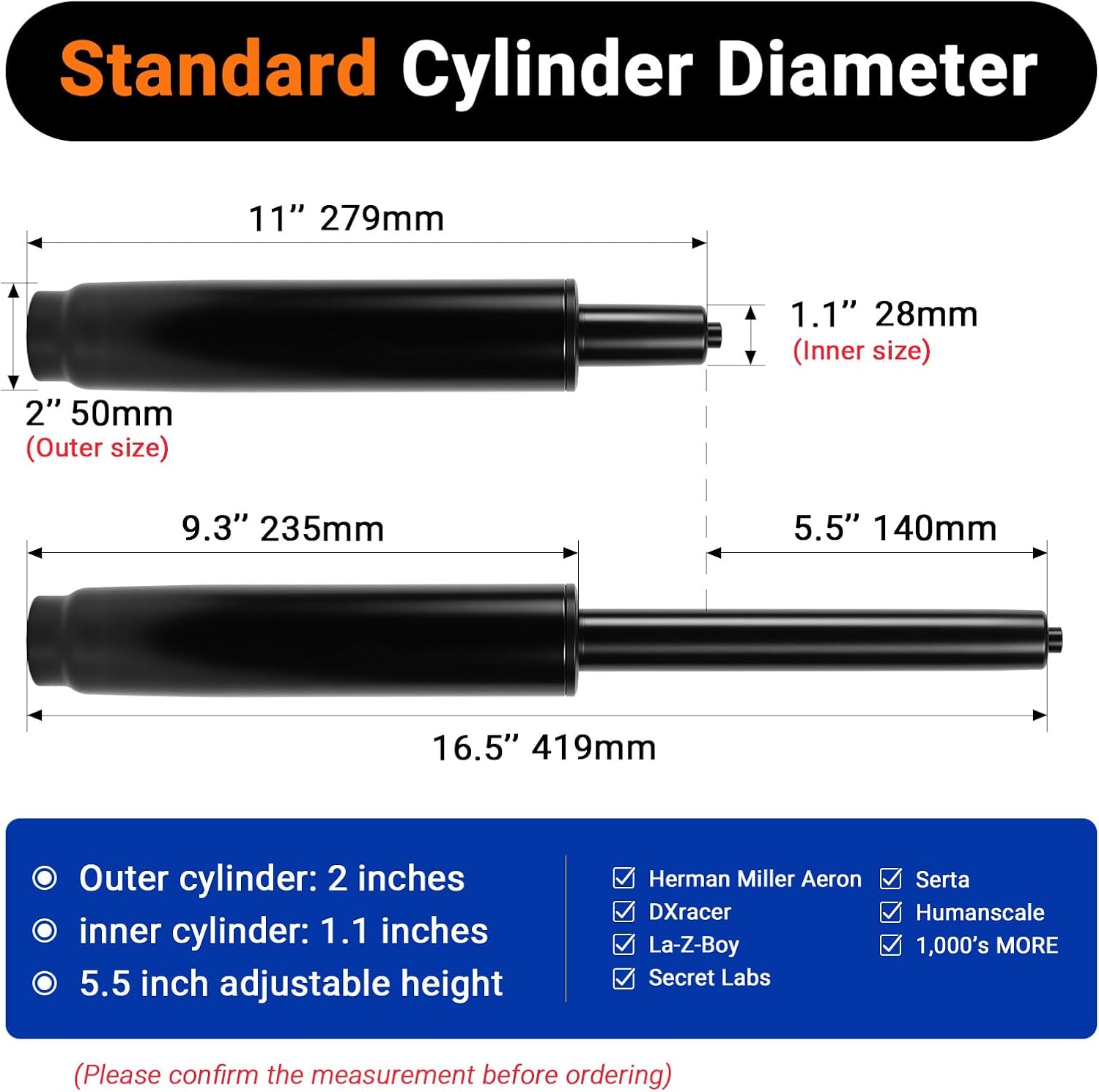 Standard Cylinder Diameter

11” 279mm

1.1” 28mm
(Inner size)

2” 50mm
(Outer size)

9.3” 235mm

5.5” 140mm

16.5” 419mm

Outer cylinder: 2 inches
inner cylinder: 1.1 inches
5.5 inch adjustable height

Herman Miller Aeron
DXracer
La-Z-Boy
Secret Labs

Serta
Humanscale
1,000’s MORE

(Please confirm the measurement before ordering)